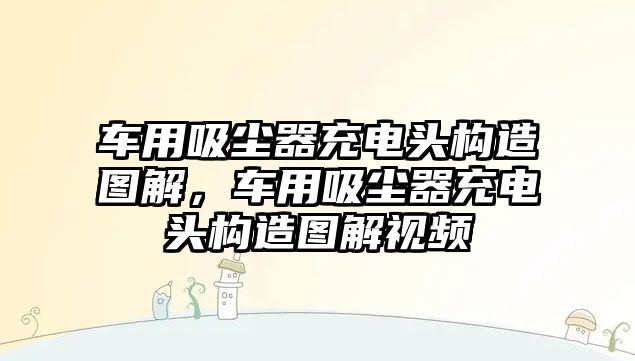 车用吸尘器充电头构造图解，车用吸尘器充电头构造图解视频